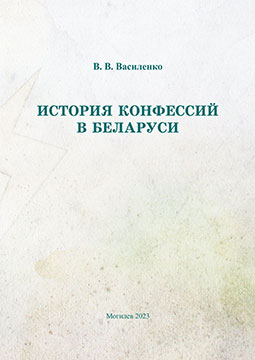 В. В. Василенко

ИСТОРИЯ КОНФЕССИЙ В БЕЛАРУСИ

Могилев 2023